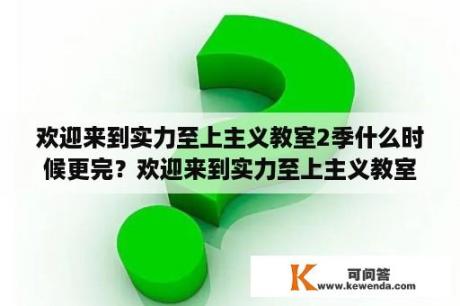 欢迎来到实力至上主义教室2季什么时候更完？欢迎来到实力至上主义教室

K 可问答
www.kewenda.com